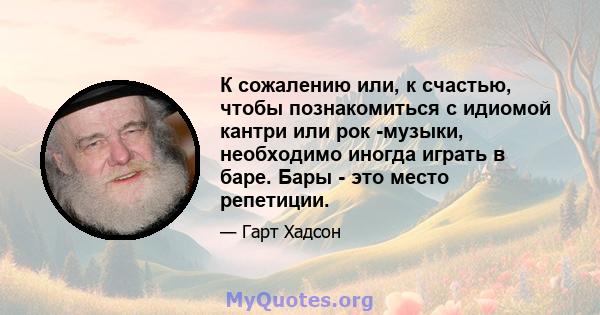 К сожалению или, к счастью, чтобы познакомиться с идиомой кантри или рок -музыки, необходимо иногда играть в баре. Бары - это место репетиции.

— Гарт Хадсон

MyQuotes.org